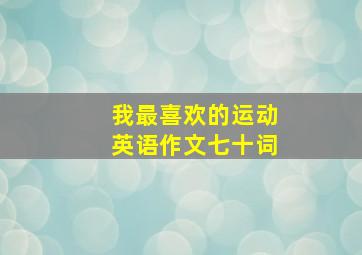 我最喜欢的运动
英语作文七十词